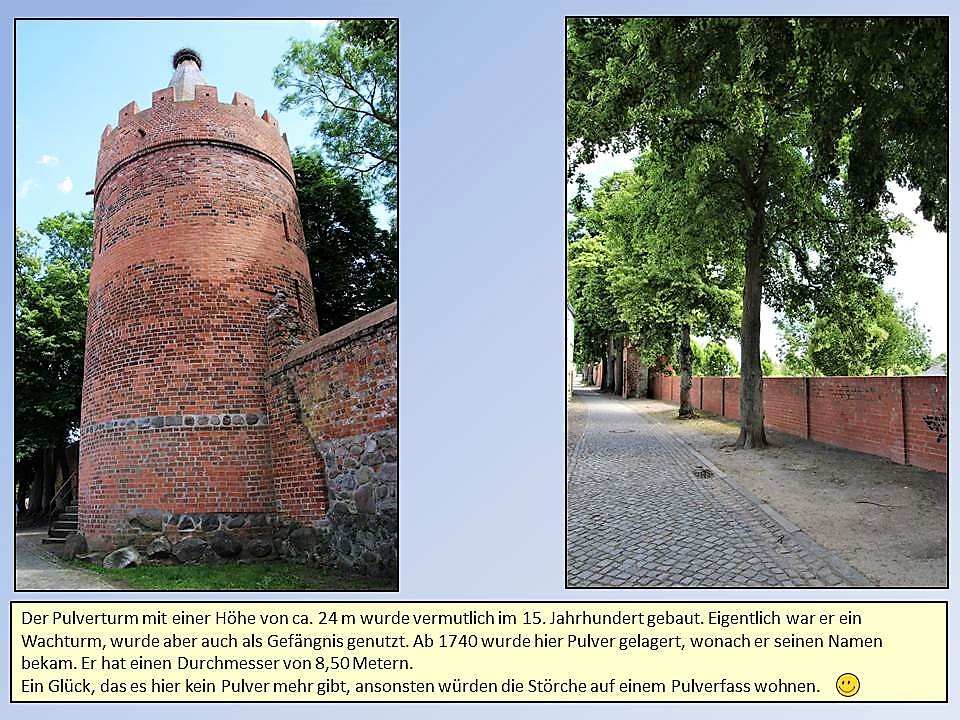 Der Pulverturm mit einer Höhe von ca. 24 m wurde vermutlich im 15. Jahrhundert gebaut. Eigentlich war er ein Wachturm, wurde aber auch als Gefängnis genutzt. Ab 1740 wurde hier Pulver gelagert, wonach er seinen Namen bekam. Er hat einen Durchmesser von 8,50 Metern.
Ein Glück, das es hier kein Pulver mehr gibt, ansonsten würden die Störche auf einem Pulverfass wohnen.